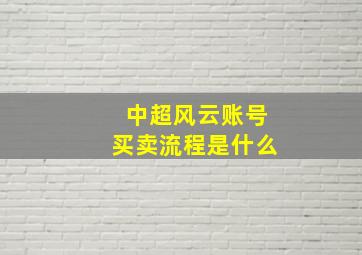 中超风云账号
买卖流程是什么